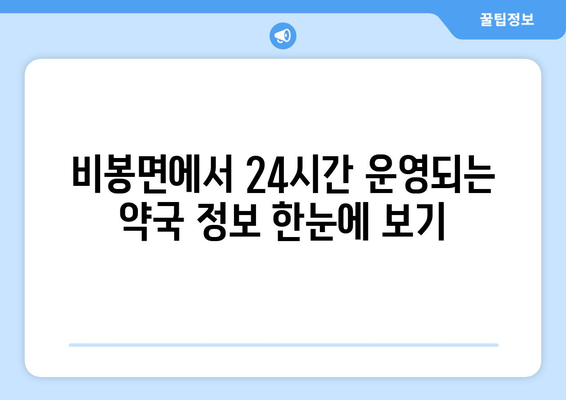 꿀팁정보

비봉면에서 24시간 운영되는 약국 정보 한눈에 보기